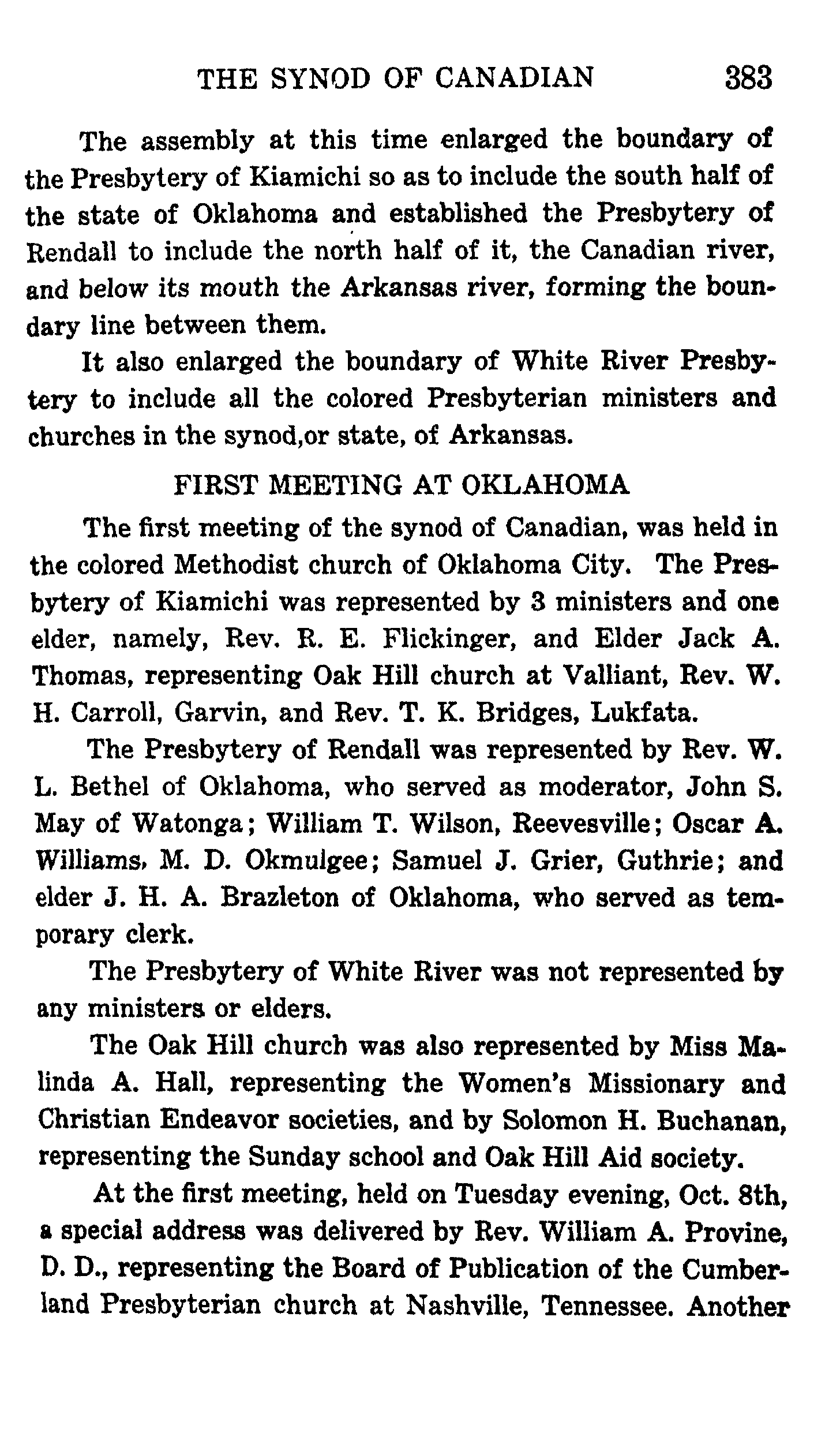 THE SYNOD OF CANADIAN 383

The assembly at this time enlarged the boundary of the Presbytery of Kiamichi so as to include the south half of the state of Oklahoma and established the Presbytery of Rendall to include the north half of it, the Canadian river, and below its mouth the Arkansas river, forming the boundary line between them.

It also enlarged the boundary of White River Presbytery to include all the colored Presbyterian ministers and churches in the synod,or state, of Arkansas.

FIRST MEETING AT OKLAHOMA

The first meeting of the synod of Canadian, was held in the colored Methodist church of Oklahoma City. The Presbytery of Kiamichi was represented by 3 ministers and one elder, namely, Rev. R. E. Flickinger, and Elder Jack A. Thomas, representing Oak Hill church at Valliant, Rev. W. H. Carroll, Garvin, and Rev. T. K. Bridges, Lukfata.

The Presbytery of Rendall was represented by Rev. W. L. Bethel of Oklahoma, who served as moderator, John S. May of Watonga; William T. Wilson, Reevesville; Oscar A. Williams, M. D. Okmulgee; Samuel J. Grier, Guthrie; and elder J. H. A. Brazleton of Oklahoma, who served as temporary clerk.

The Presbytery of White River was not represented by any ministers or elders.

The Oak Hill church was also represented by Miss Malinda A. Hall, representing the Women's Missionary and Christian Endeavor societies, and by Solomon H. Buchanan, representing the Sunday school and Oak Hill Aid society.

At the first meeting, held on Tuesday evening, Oct. 8th, a special address was delivered by Rev. William A. Provine, D. D., representing the Board of Publication of the Cumberland Presbyterian church at Nashville, Tennessee. Another